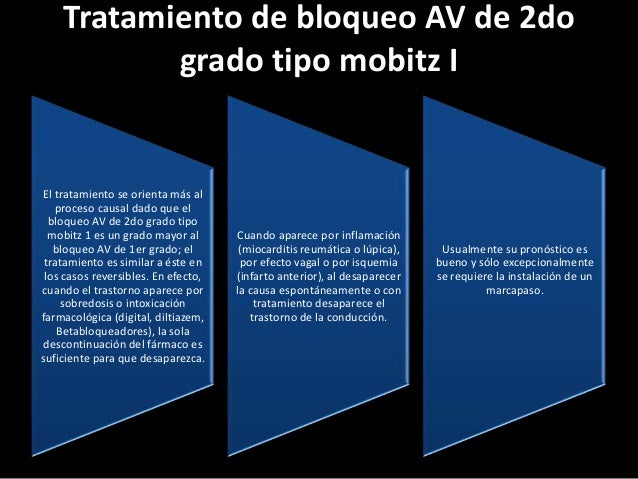 Tratamiento de bloqueo AV de 2do grado tipo mobitz I

El tratamiento se orienta más al proceso causal dado que el bloqueo AV de 2do grado tipo mobitz 1 es un grado mayor al bloqueo AV de 1er grado; el tratamiento es similar a éste en los casos reversibles. En efecto, cuando el trastorno aparece por sobredosis o intoxicación farmacológica (digital, diltiazem, Betabloqueadores), la sola descontinuación del fármaco es suficiente para que desaparezca.

Cuando aparece por inflamación (miocarditis reumática o lúpica), por efecto vagal o por isquemia (infarto anterior), al desaparecer la causa espontáneamente o con tratamiento desaparece el trastorno de la conducción.

Usualmente su pronóstico es bueno y sólo excepcionalmente se requiere la instalación de un marcapaso.